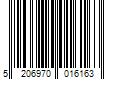 5 206970 016163